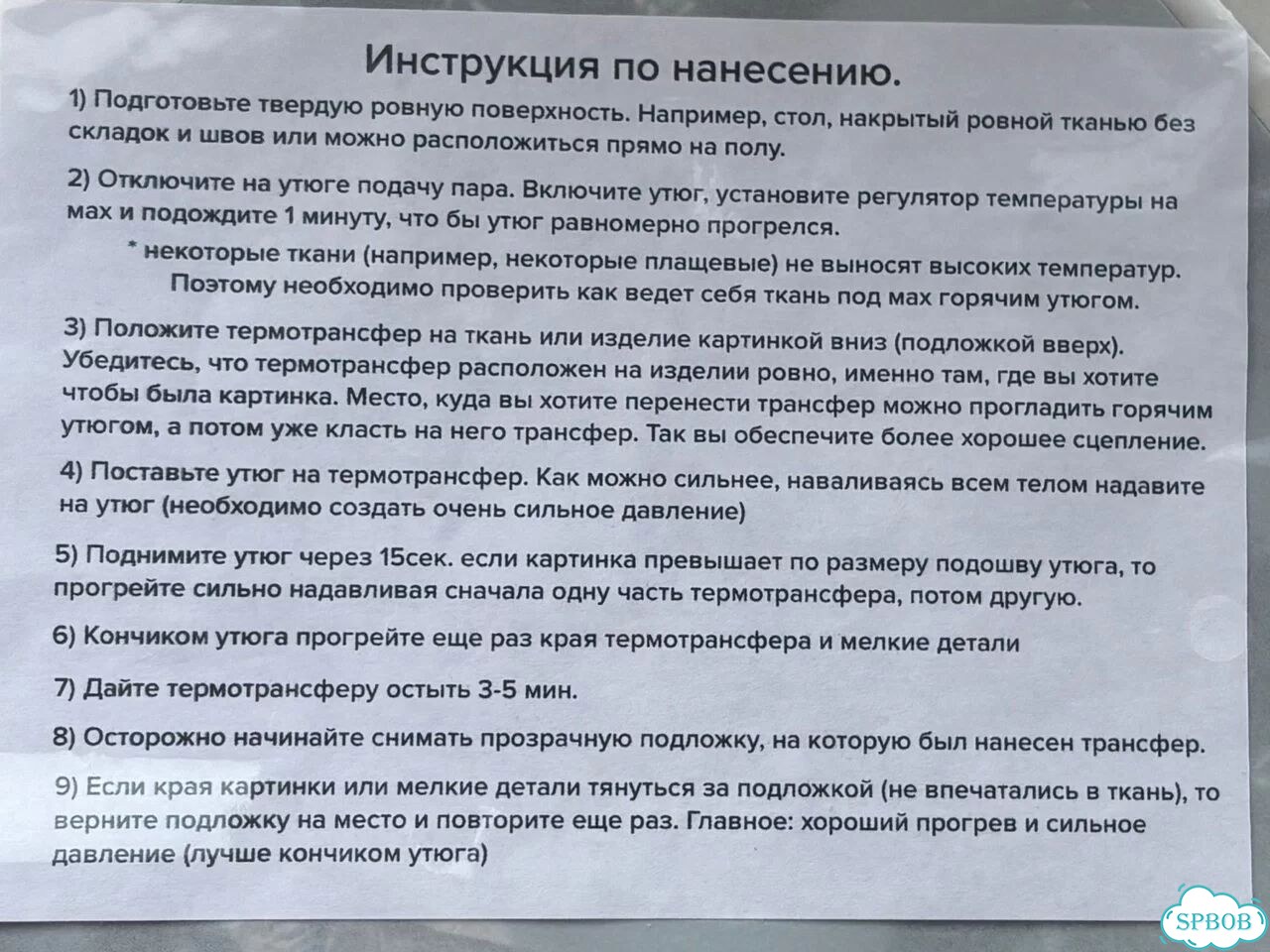 Инструкция по нанесению.

1) Подготовьте твердую ровную поверхность. Например, стол, накрытый ровной тканью без складок и швов или можно расположиться прямо на полу.

2) Отключите на утюге подачу пара. Включите утюг, установите регулятор температуры на мах и подождите 1 минуту, что бы утюг равномерно прогрелся.

* некоторые ткани (например, некоторые плащевые) не выносят высоких температур. Поэтому необходимо проверить как ведет себя ткань под мах горячим утюгом.

3) Положите термотрансфер на ткань или изделие картинкой вниз (подложкой вверх). Убедитесь, что термотрансфер расположен на изделии ровно, именно там, где вы хотите чтобы была картинка. Место, куда вы хотите перенести трансфер можно прогладить горячим утюгом, а потом уже класть на него трансфер. Так вы обеспечите более хорошее сцепление.

4) Поставьте утюг на термотрансфер. Как можно сильнее, наваливаясь всем телом надавите на утюг (необходимо создать очень сильное давление)

5) Поднимите утюг через 15сек. если картинка превышает по размеру подошву утюга, то прогрейте сильно надавливая сначала одну часть термотрансфера, потом другую.

6) Кончиком утюга прогрейте еще раз края термотрансфера и мелкие детали

7) Дайте термотрансферу остыть 3-5 мин.

8) Осторожно начинайте снимать прозрачную подложку, на которую был нанесен трансфер.

9) Если края картинки или мелкие детали тянуться за подложкой (не впечатались в ткань), то верните подложку на место и повторите еще раз. Главное: хороший прогрев и сильное давление (лучше кончиком утюга)

SPBOB